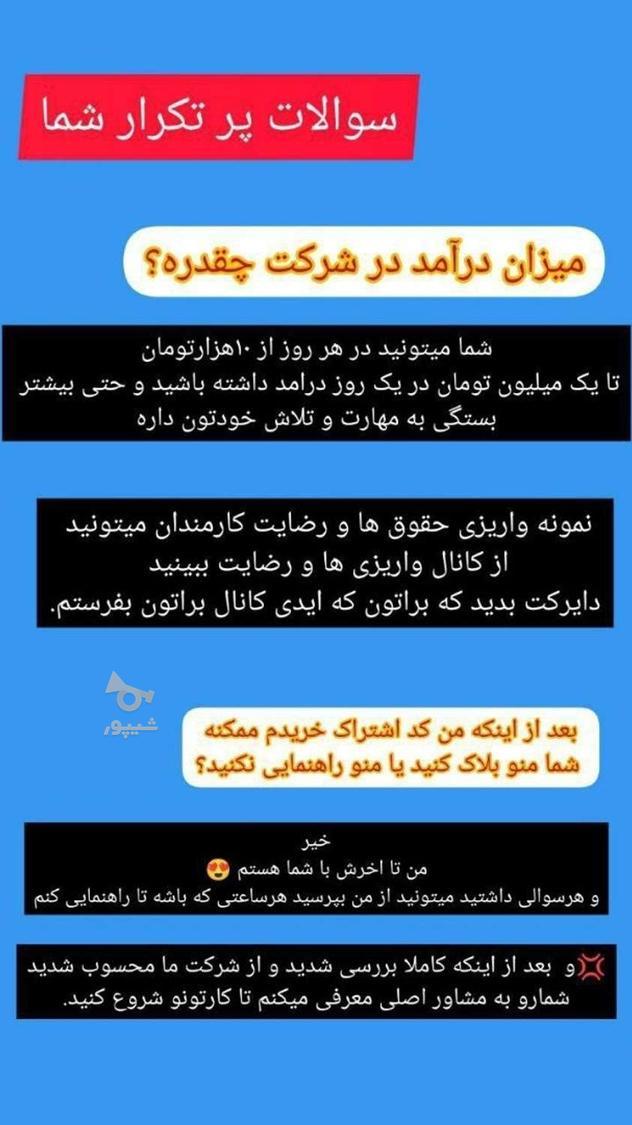 سوالات پر تکرار شما

میزان درآمد در شرکت چقدره؟

شما میتونید در هر روز از ۱۰هزارتومان تا یک میلیون تومان در یک روز درامد داشته باشید و حتی بیشتر بستگی به مهارت و تلاش خودتون داره

نمونه واریزی حقوق ها و رضایت کارمندان میتونید از کانال واریزی ها و رضایت ببینید دایرکت بدید که براتون که ایدی کانال براتون بفرستم.

بعد از اینکه من کد اشتراک خریدم ممکنه شما منو بلاک کنید یا منو راهنمایی نکنید؟

خیر
من تا اخرش با شما هستم 😍
و هرسوالی داشتید میتونید از من بپرسید هرساعتی که باشه تا راهنمایی کنم

💢و بعد از اینکه کاملا بررسی شدید و از شرکت ما محسوب شدید شمارو به مشاور اصلی معرفی میکنم تا کارتونو شروع کنید.

شیپور